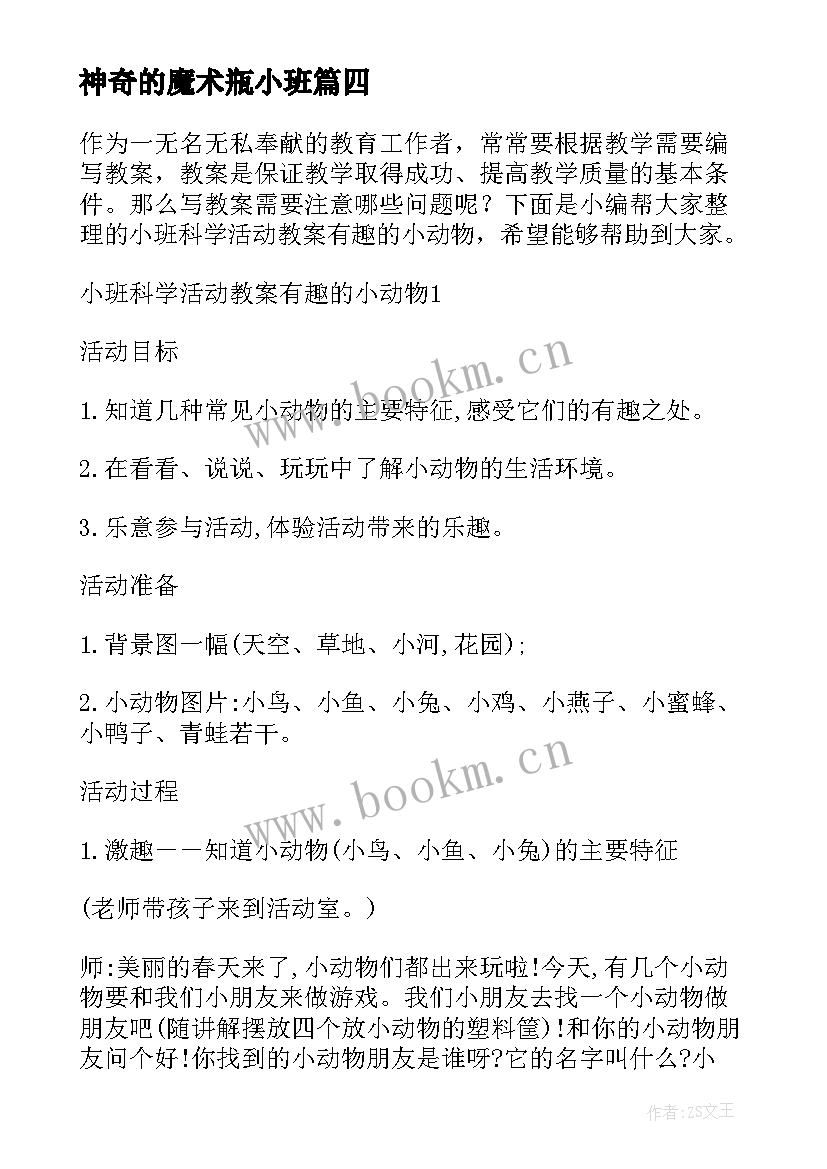 神奇的魔术瓶小班篇四

作为一无名无私奉献的教育工作者，常常要根据教学需要编写教案，教案是保证教学取得成功、提高教学质量的基本条件。那么写教案需要注意哪些问题呢？下面是小编帮大家整理的小班科学活动教案有趣的小动物，希望能够帮助到大家。

小班科学活动教案有趣的小动物1

活动目标

1.知道几种常见小动物的主要特征,感受它们的有趣之处。

2.在看看、说说、玩玩中了解小动物的生活环境。

3.乐意参与活动,体验活动带来的乐趣。

活动准备

1.背景图一幅(天空、草地、小河,花园);

2.小动物图片:小鸟、小鱼、小兔、小鸡、小燕子、小蜜蜂、小鸭子、青蛙若干。

活动过程

1.激趣——知道小动物(小鸟、小鱼、小兔)的主要特征

(老师带孩子来到活动室。)

师:美丽的春天来了,小动物们都出来玩啦!今天,有几个小动物要和我们小朋友来做游戏。我们小朋友去找一个小动物做朋友吧(随讲解摆放四个放小动物的塑料筐)!和你的小动物朋友问个好!你找到的小动物朋友是谁呀?它的名字叫什么?小

www.bookm.cn

www.bookm.cn

作者:ZS文王